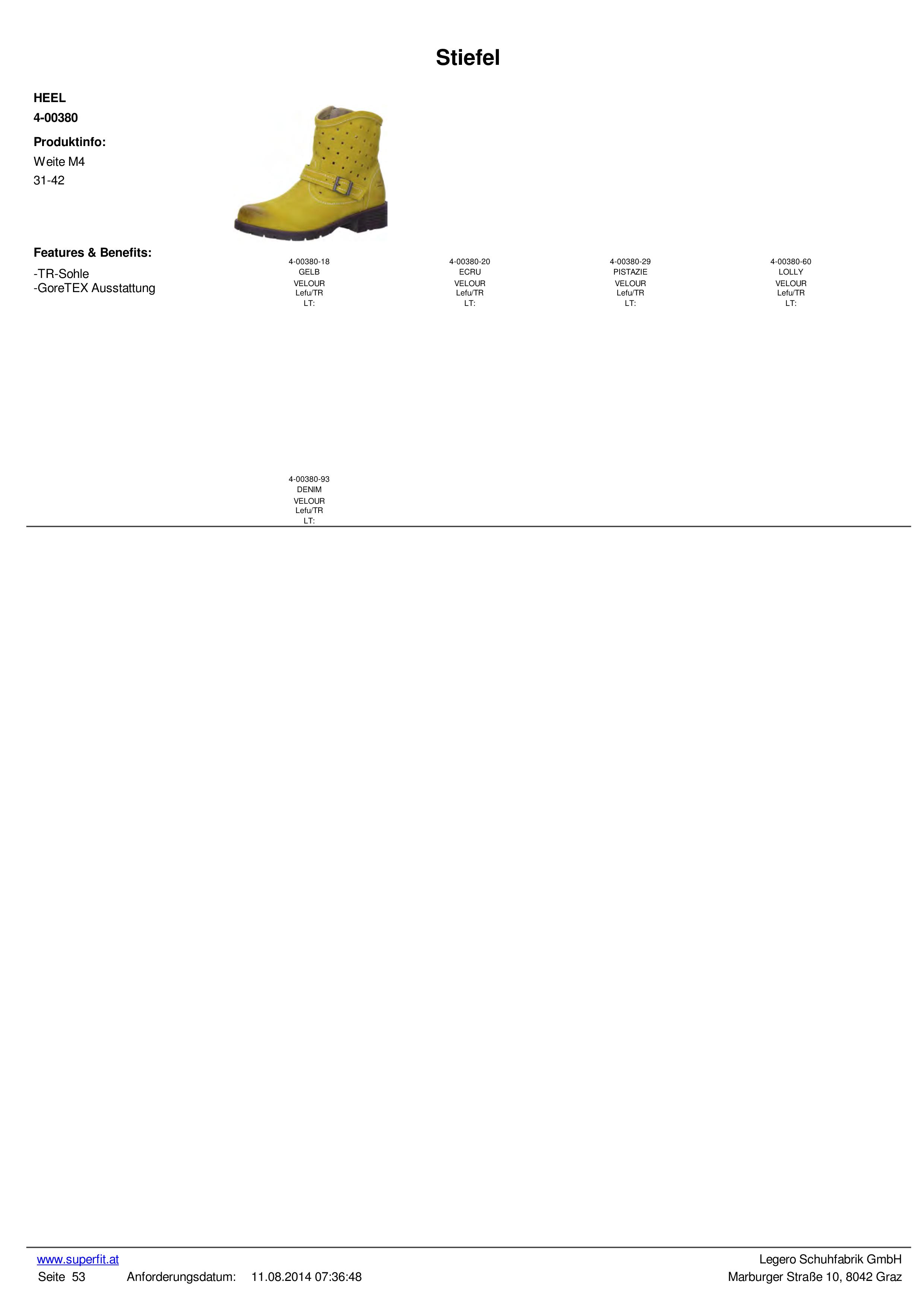 Stiefel

HEEL
4-00380

Produktinfo:
Weite M4
31-42

Features & Benefits:
-TR-Sohle
-GoreTEX Ausstattung

4-00380-18
GELB
VELOUR
Lefu/TR
LT:

4-00380-20
ECRU
VELOUR
Lefu/TR
LT:

4-00380-29
PISTAZIE
VELOUR
Lefu/TR
LT:

4-00380-60
LOLLY
VELOUR
Lefu/TR
LT:

4-00380-93
DENIM
VELOUR
Lefu/TR
LT:

www.superfit.at
Seite 53 Anforderungsdatum: 11.08.2014 07:36:48

Legero Schuhfabrik GmbH
Marburger Straße 10, 8042 Graz